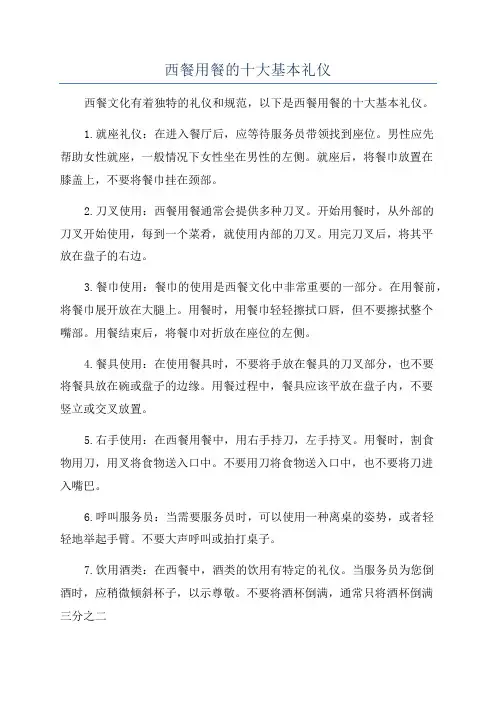 西餐用餐的十大基本礼仪

西餐文化有着独特的礼仪和规范，以下是西餐用餐的十大基本礼仪。

1.就座礼仪：在进入餐厅后，应等待服务员带领找到座位。男性应先帮助女性就座，一般情况下女性坐在男性的左侧。就座后，将餐巾放置在膝盖上，不要将餐巾挂在颈部。

2.刀叉使用：西餐用餐通常会提供多种刀叉。开始用餐时，从外部的刀叉开始使用，每到一个菜肴，就使用内部的刀叉。用完刀叉后，将其平放在盘子的右边。

3.餐巾使用：餐巾的使用是西餐文化中非常重要的一部分。在用餐前，将餐巾展开放在大腿上。用餐时，用餐巾轻轻擦拭口唇，但不要擦拭整个嘴部。用餐结束后，将餐巾对折放在座位的左侧。

4.餐具使用：在使用餐具时，不要将手放在餐具的刀叉部分，也不要将餐具放在碗或盘子的边缘。用餐过程中，餐具应该平放在盘子内，不要竖立或交叉放置。

5.右手使用：在西餐用餐中，用右手持刀，左手持叉。用餐时，割食物用刀，用叉将食物送入口中。不要用刀将食物送入口中，也不要将刀进入嘴巴。

6.呼叫服务员：当需要服务员时，可以使用一种离桌的姿势，或者轻轻地举起手臂。不要大声呼叫或拍打桌子。

7.饮用酒类：在西餐中，酒类的饮用有特定的礼仪。当服务员为您倒酒时，应稍微倾斜杯子，以示尊敬。不要将酒杯倒满，通常只将酒杯倒满三分之二